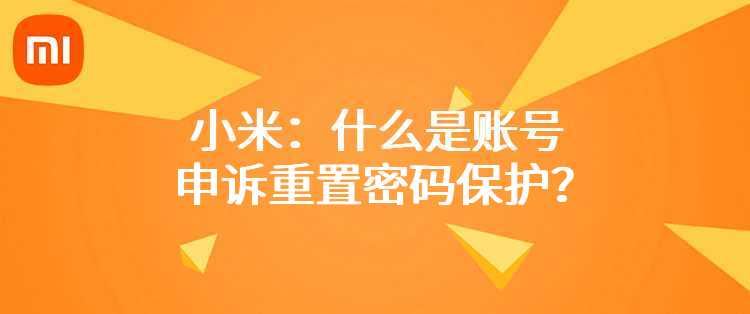 MI

小米：什么是账号申诉重置密码保护？